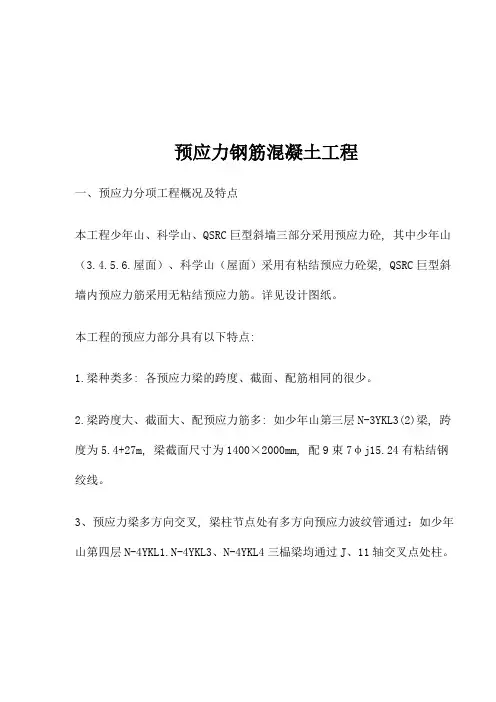 预应力钢筋混凝土工程

一、预应力分项工程概况及特点

本工程少年山、科学山、QSRC巨型斜墙三部分采用预应力砼，其中少年山（3.4.5.6.屋面）、科学山（屋面）采用有粘结预应力砼梁，QSRC巨型斜墙内预应力筋采用无粘结预应力筋。详见设计图纸。

本工程的预应力部分具有以下特点：

1.梁种类多：各预应力梁的跨度、截面、配筋相同的很少。

2.梁跨度大、截面大、配预应力筋多：如少年山第三层N-3YKL3(2)梁，跨度为5.4+27m，梁截面尺寸为1400×2000mm，配9束7φj15.24有粘结钢绞线。

3、预应力梁多方向交叉，梁柱节点处有多方向预应力波纹管通过：如少年山第四层N-4YKL1.N-4YKL3、N-4YKL4三榀梁均通过J、11轴交叉点处柱。